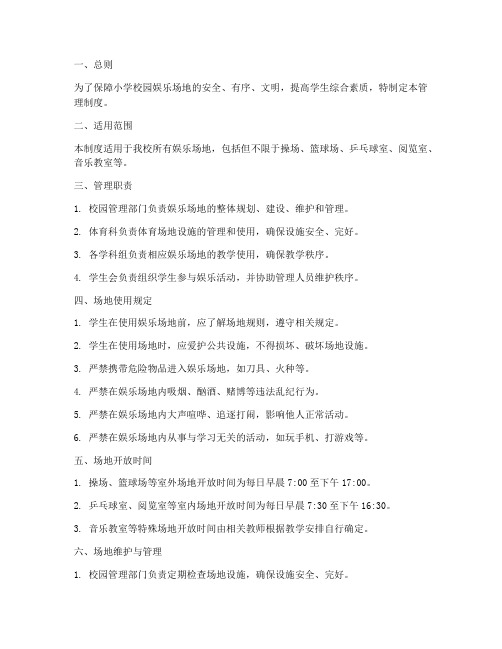 一、总则

为了保障小学校园娱乐场地的安全、有序、文明，提高学生综合素质，特制定本管理制度。

二、适用范围

本制度适用于我校所有娱乐场地，包括但不限于操场、篮球场、乒乓球室、阅览室、音乐教室等。

三、管理职责

1. 校园管理部门负责娱乐场地的整体规划、建设、维护和管理。

2. 体育科负责体育场地设施的管理和使用，确保设施安全、完好。

3. 各学科组负责相应娱乐场地的教学使用，确保教学秩序。

4. 学生会负责组织学生参与娱乐活动，并协助管理人员维护秩序。

四、场地使用规定

1. 学生在使用娱乐场地前，应了解场地规则，遵守相关规定。

2. 学生在使用场地时，应爱护公共设施，不得损坏、破坏场地设施。

3. 严禁携带危险物品进入娱乐场地，如刀具、火种等。

4. 严禁在娱乐场地内吸烟、酗酒、赌博等违法乱纪行为。

5. 严禁在娱乐场地内大声喧哗、追逐打闹，影响他人正常活动。

6. 严禁在娱乐场地内从事与学习无关的活动，如玩手机、打游戏等。

五、场地开放时间

1. 操场、篮球场等室外场地开放时间为每日早晨 7:00 至下午 17:00。

2. 乒乓球室、阅览室等室内场地开放时间为每日早晨 7:30 至下午 16:30。

3. 音乐教室等特殊场地开放时间由相关教师根据教学安排自行确定。

六、场地维护与管理

1. 校园管理部门负责定期检查场地设施，确保设施安全、完好。